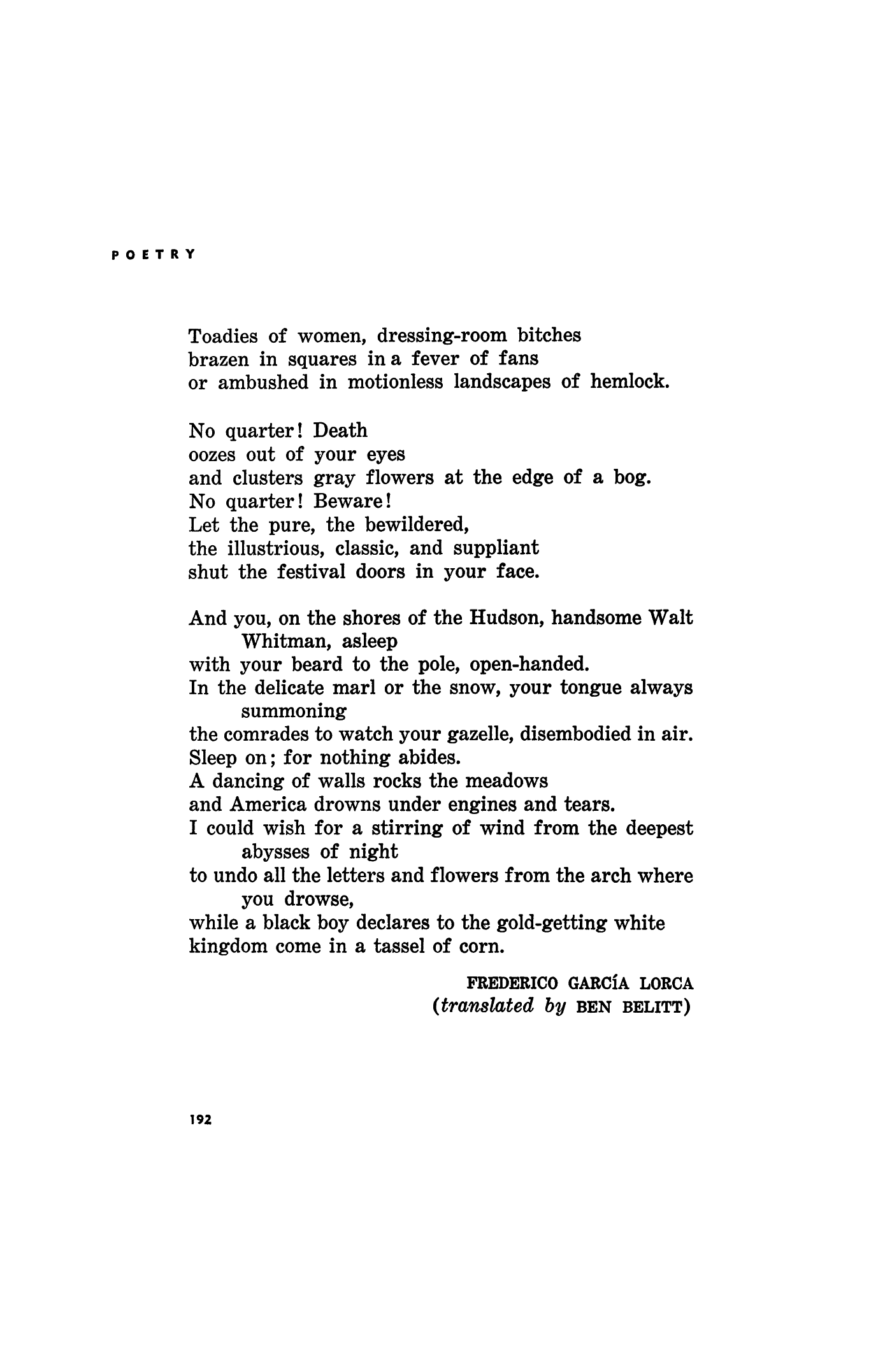 POETRY

Toadies of women, dressing-room bitches
brazen in squares in a fever of fans
or ambushed in motionless landscapes of hemlock.

No quarter! Death
oozes out of your eyes
and clusters gray flowers at the edge of a bog.
No quarter! Beware!
Let the pure, the bewildered,
the illustrious, classic, and suppliant
shut the festival doors in your face.

And you, on the shores of the Hudson, handsome Walt Whitman, asleep
with your beard to the pole, open-handed.
In the delicate marl or the snow, your tongue always summoning
the comrades to watch your gazelle, disembodied in air.
Sleep on; for nothing abides.
A dancing of walls rocks the meadows
and America drowns under engines and tears.
I could wish for a stirring of wind from the deepest abysses of night
to undo all the letters and flowers from the arch where you drowse,
while a black boy declares to the gold-getting white
kingdom come in a tassel of corn.

FREDERICO GARCÍA LORCA
(translated by BEN BELITT)

192